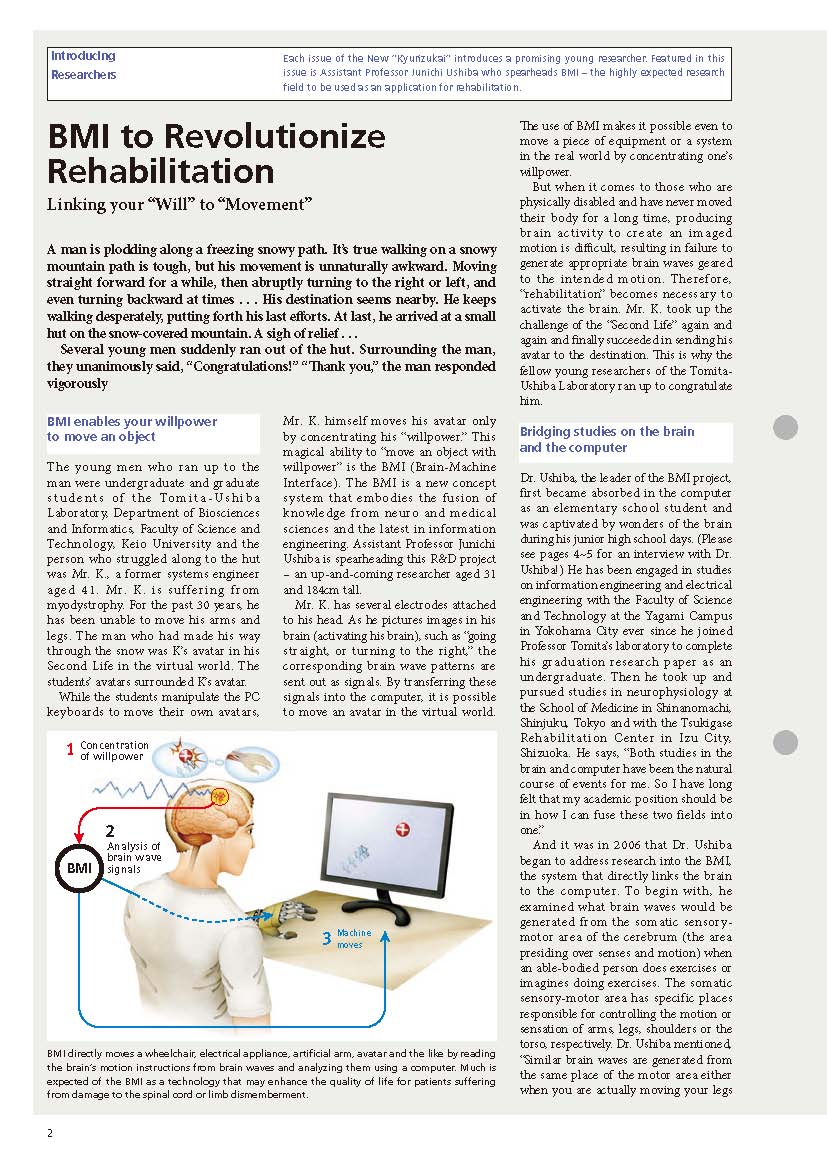 Introducing Researchers

Each issue of the New "Kyurizukai" introduces a promising young researcher. Featured in this issue is Assistant Professor Junichi Ushiba who spearheads BMI – the highly expected research field to be used as an application for rehabilitation.

BMI to Revolutionize Rehabilitation

Linking your "Will" to "Movement"

A man is plodding along a freezing snowy path. It's true walking on a snowy mountain path is tough, but his movement is unnaturally awkward. Moving straight forward for a while, then abruptly turning to the right or left, and even turning backward at times . . . His destination seems nearby. He keeps walking desperately, putting forth his last efforts. At last, he arrived at a small hut on the snow-covered mountain. A sigh of relief . . .

Several young men suddenly ran out of the hut. Surrounding the man, they unanimously said, "Congratulations!" "Thank you," the man responded vigorously

BMI enables your willpower to move an object

The young men who ran up to the man were undergraduate and graduate students of the Tomita-Ushiba Laboratory, Department of Biosciences and Informatics, Faculty of Science and Technology, Keio University and the person who struggled along to the hut was Mr. K., a former systems engineer aged 41. Mr. K. is suffering from myodystrophy. For the past 30 years, he has been unable to move his arms and legs. The man who had made his way through the snow was K's avatar in his Second Life in the virtual world. The students' avatars surrounded K's avatar.

While the students manipulate the PC keyboards to move their own avatars, Mr. K. himself moves his avatar only by concentrating his "willpower." This magical ability to "move an object with willpower" is the BMI (Brain-Machine Interface). The BMI is a new concept system that embodies the fusion of knowledge from neuro and medical sciences and the latest in information engineering. Assistant Professor Junichi Ushiba is spearheading this R&D project – an up-and-coming researcher aged 31 and 184cm tall.

Mr. K. has several electrodes attached to his head. As he pictures images in his brain (activating his brain), such as "going straight, or turning to the right," the corresponding brain wave patterns are sent out as signals. By transferring these signals into the computer, it is possible to move an avatar in the virtual world. The use of BMI makes it possible even to move a piece of equipment or a system in the real world by concentrating one's willpower.

But when it comes to those who are physically disabled and have never moved their body for a long time, producing brain activity to create an imaged motion is difficult, resulting in failure to generate appropriate brain waves geared to the intended motion. Therefore, "rehabilitation" becomes necessary to activate the brain. Mr. K. took up the challenge of the "Second Life" again and again and finally succeeded in sending his avatar to the destination. This is why the fellow young researchers of the Tomita-Ushiba Laboratory ran up to congratulate him.

Bridging studies on the brain and the computer

Dr. Ushiba, the leader of the BMI project, first became absorbed in the computer as an elementary school student and was captivated by wonders of the brain during his junior high school days. (Please see pages 4~5 for an interview with Dr. Ushiba!) He has been engaged in studies on information engineering and electrical engineering with the Faculty of Science and Technology at the Yagami Campus in Yokohama City ever since he joined Professor Tomita's laboratory to complete his graduation research paper as an undergraduate. Then he took up and pursued studies in neurophysiology at the School of Medicine in Shinanomachi, Shinjuku, Tokyo and with the Tsukigase Rehabilitation Center in Izu City, Shizuoka. He says, "Both studies in the brain and computer have been the natural course of events for me. So I have long felt that my academic position should be in how I can fuse these two fields into one."

And it was in 2006 that Dr. Ushiba began to address research into the BMI, the system that directly links the brain to the computer. To begin with, he examined what brain waves would be generated from the somatic sensory-motor area of the cerebrum (the area presiding over senses and motion) when an able-bodied person does exercises or imagines doing exercises. The somatic sensory-motor area has specific places responsible for controlling the motion or sensation of arms, legs, shoulders or the torso, respectively. Dr. Ushiba mentioned, "Similar brain waves are generated from the same place of the motor area either when you are actually moving your legs

1 Concentration of willpower
2 Analysis of brain wave signals
BMI
3 Machine moves

BMI directly moves a wheelchair, electrical appliance, artificial arm, avatar and the like by reading the brain's motion instructions from brain waves and analyzing them using a computer. Much is expected of the BMI as a technology that may enhance the quality of life for patients suffering from damage to the spinal cord or limb dismemberment.

2